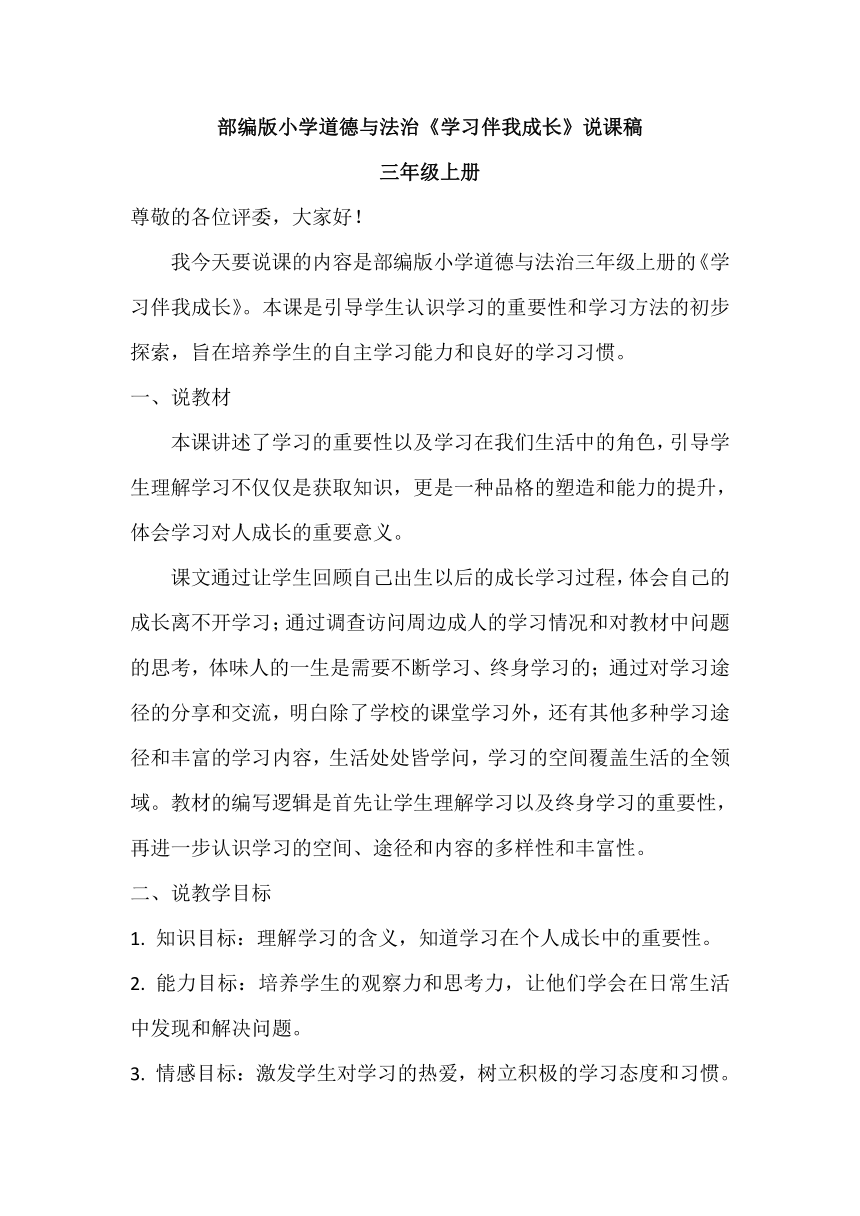 部编版小学道德与法治《学习伴我成长》说课稿

三年级上册

尊敬的各位评委，大家好！

我今天要说课的内容是部编版小学道德与法治三年级上册的《学习伴我成长》。本课是引导学生认识学习的重要性和学习方法的初步探索，旨在培养学生的自主学习能力和良好的学习习惯。

一、说教材

本课讲述了学习的重要性以及学习在我们生活中的角色，引导学生理解学习不仅仅是获取知识，更是一种品格的塑造和能力的提升，体会学习对人成长的重要意义。

课文通过让学生回顾自己出生以后的成长学习过程，体会自己的成长离不开学习；通过调查访问周边成人的学习情况和对教材中问题的思考，体味人的一生是需要不断学习、终身学习的；通过对学习途径的分享和交流，明白除了学校的课堂学习外，还有其他多种学习途径和丰富的学习内容，生活处处皆学问，学习的空间覆盖生活的全领域。教材的编写逻辑是首先让学生理解学习以及终身学习的重要性，再进一步认识学习的空间、途径和内容的多样性和丰富性。

二、说教学目标

1. 知识目标：理解学习的含义，知道学习在个人成长中的重要性。

2. 能力目标：培养学生的观察力和思考力，让他们学会在日常生活中发现和解决问题。

3. 情感目标：激发学生对学习的热爱，树立积极的学习态度和习惯。